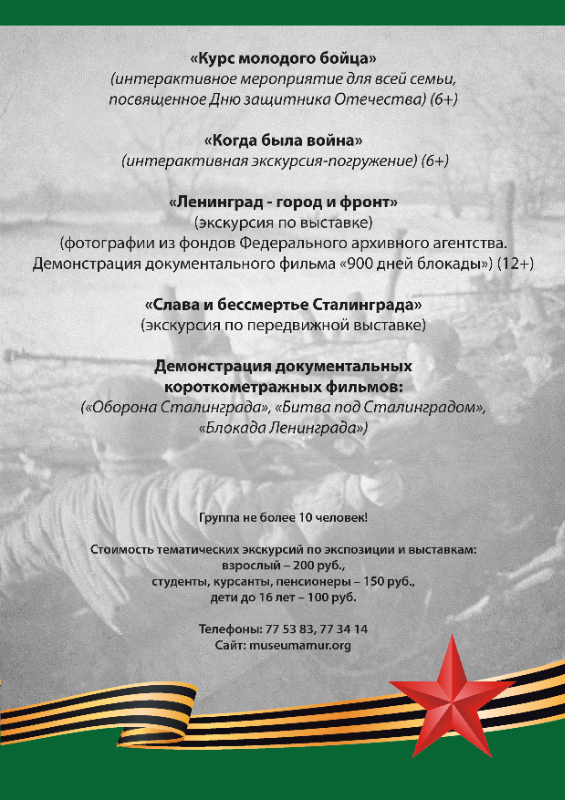 «Курс молодого бойца»
(интерактивное мероприятие для всей семьи, посвященное Дню защитника Отечества) (6+)

«Когда была война»
(интерактивная экскурсия-погружение) (6+)

«Ленинград - город и фронт»
(экскурсия по выставке)
(фотографии из фондов Федерального архивного агентства. Демонстрация документального фильма «900 дней блокады») (12+)

«Слава и бессмертье Сталинграда»
(экскурсия по передвижной выставке)

Демонстрация документальных короткометражных фильмов:
(«Оборона Сталинграда», «Битва под Сталинградом», «Блокада Ленинграда»)

Группа не более 10 человек!

Стоимость тематических экскурсий по экспозиции и выставкам:
взрослый – 200 руб.,
студенты, курсанты, пенсионеры – 150 руб.,
дети до 16 лет – 100 руб.

Телефоны: 77 53 83, 77 34 14
Сайт: museumamur.org